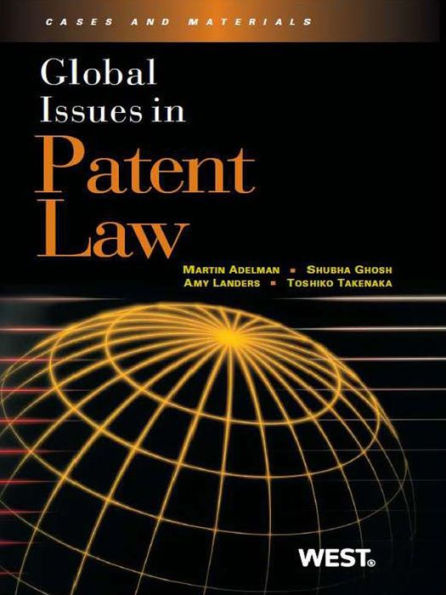 CASES AND MATERIALS

Global Issues in Patent Law

MARTIN ADELMAN ▪ SHUBHA GHOSH
AMY LANDERS ▪ TOSHIKO TAKENAKA

WEST®